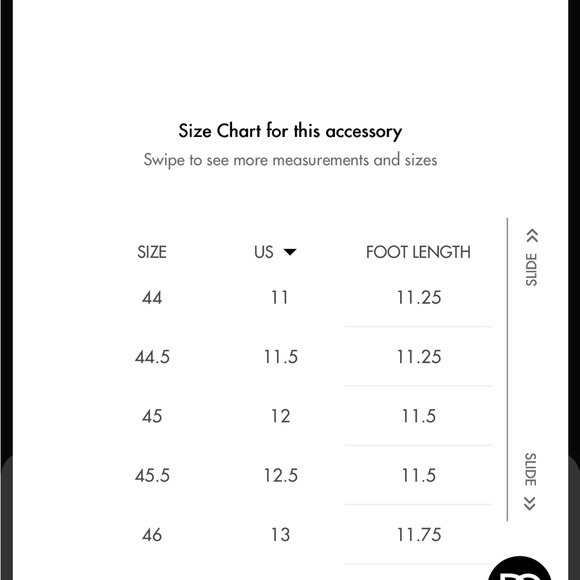 Size Chart for this accessory

Swipe to see more measurements and sizes

| SIZE | US | FOOT LENGTH |
|---|---|---|
| 44 | 11 | 11.25 |
| 44.5 | 11.5 | 11.25 |
| 45 | 12 | 11.5 |
| 45.5 | 12.5 | 11.5 |
| 46 | 13 | 11.75 |

SLIDE

SLIDE